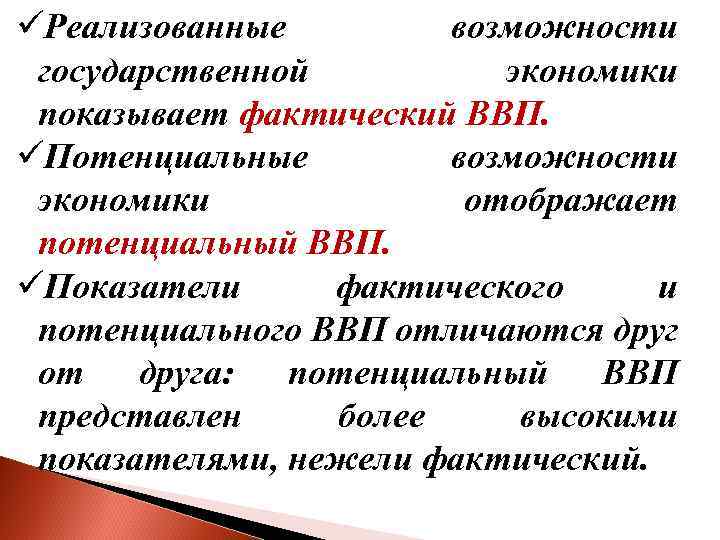 ✓Реализованные возможности государственной экономики показывает фактический ВВП.

✓Потенциальные возможности экономики отображает потенциальный ВВП.

✓Показатели фактического и потенциального ВВП отличаются друг от друга: потенциальный ВВП представлен более высокими показателями, нежели фактический.